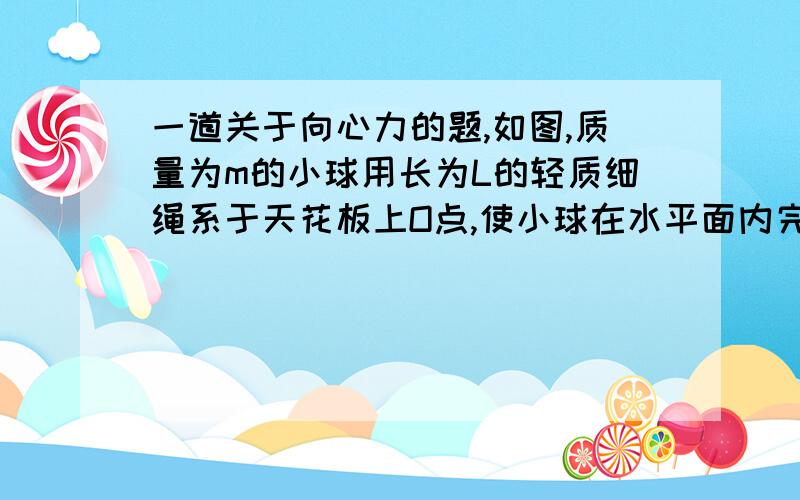 一道关于向心力的题,如图,质量为m的小球用长为L的轻质细绳系于天花板上O点,使小球在水平面内完